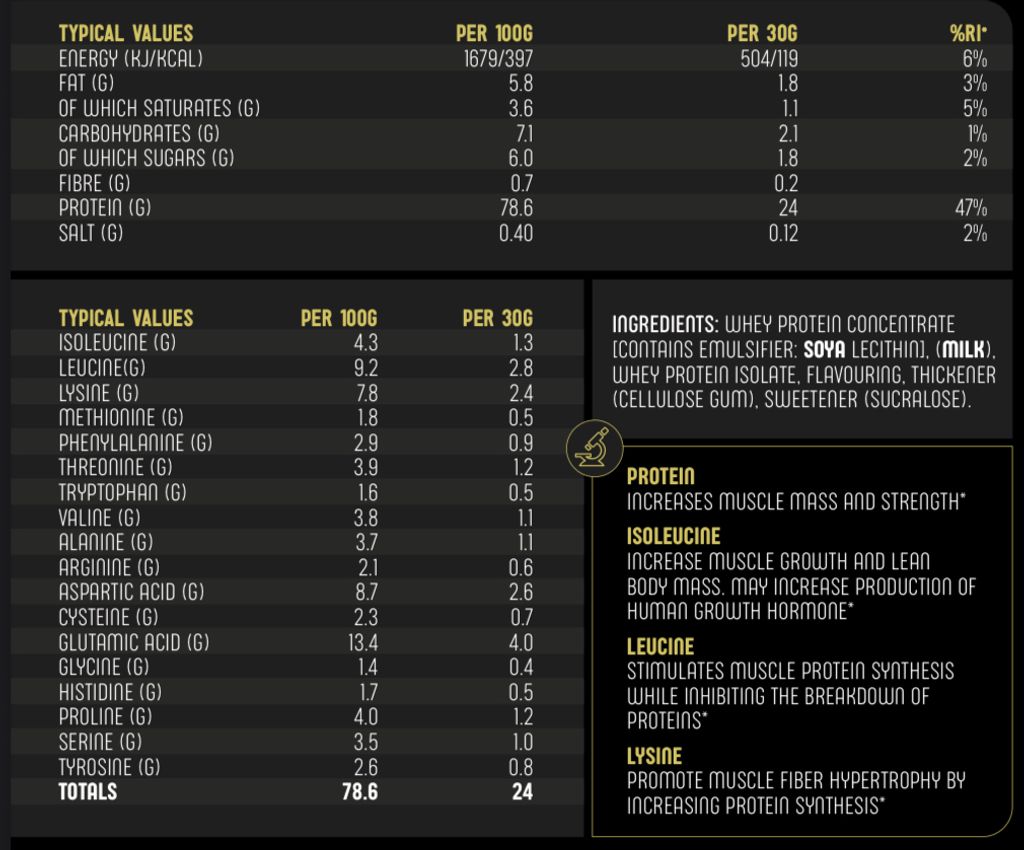 | TYPICAL VALUES | PER 100G | PER 30G | %RI* |
|---|---|---|---|
| ENERGY (KJ/KCAL) | 1679/397 | 504/119 | 6% |
| FAT (G) | 5.8 | 1.8 | 3% |
| OF WHICH SATURATES (G) | 3.6 | 1.1 | 5% |
| CARBOHYDRATES (G) | 7.1 | 2.1 | 1% |
| OF WHICH SUGARS (G) | 6.0 | 1.8 | 2% |
| FIBRE (G) | 0.7 | 0.2 | |
| PROTEIN (G) | 78.6 | 24 | 47% |
| SALT (G) | 0.40 | 0.12 | 2% |

| TYPICAL VALUES | PER 100G | PER 30G |
|---|---|---|
| ISOLEUCINE (G) | 4.3 | 1.3 |
| LEUCINE(G) | 9.2 | 2.8 |
| LYSINE (G) | 7.8 | 2.4 |
| METHIONINE (G) | 1.8 | 0.5 |
| PHENYLALANINE (G) | 2.9 | 0.9 |
| THREONINE (G) | 3.9 | 1.2 |
| TRYPTOPHAN (G) | 1.6 | 0.5 |
| VALINE (G) | 3.8 | 1.1 |
| ALANINE (G) | 3.7 | 1.1 |
| ARGININE (G) | 2.1 | 0.6 |
| ASPARTIC ACID (G) | 8.7 | 2.6 |
| CYSTEINE (G) | 2.3 | 0.7 |
| GLUTAMIC ACID (G) | 13.4 | 4.0 |
| GLYCINE (G) | 1.4 | 0.4 |
| HISTIDINE (G) | 1.7 | 0.5 |
| PROLINE (G) | 4.0 | 1.2 |
| SERINE (G) | 3.5 | 1.0 |
| TYROSINE (G) | 2.6 | 0.8 |
| TOTALS | 78.6 | 24 |

INGREDIENTS: WHEY PROTEIN CONCENTRATE [CONTAINS EMULSIFIER: SOYA LECITHIN], (MILK), WHEY PROTEIN ISOLATE, FLAVOURING, THICKENER (CELLULOSE GUM), SWEETENER (SUCRALOSE).

PROTEIN
INCREASES MUSCLE MASS AND STRENGTH*

ISOLEUCINE
INCREASE MUSCLE GROWTH AND LEAN BODY MASS. MAY INCREASE PRODUCTION OF HUMAN GROWTH HORMONE*

LEUCINE
STIMULATES MUSCLE PROTEIN SYNTHESIS WHILE INHIBITING THE BREAKDOWN OF PROTEINS*

LYSINE
PROMOTE MUSCLE FIBER HYPERTROPHY BY INCREASING PROTEIN SYNTHESIS*